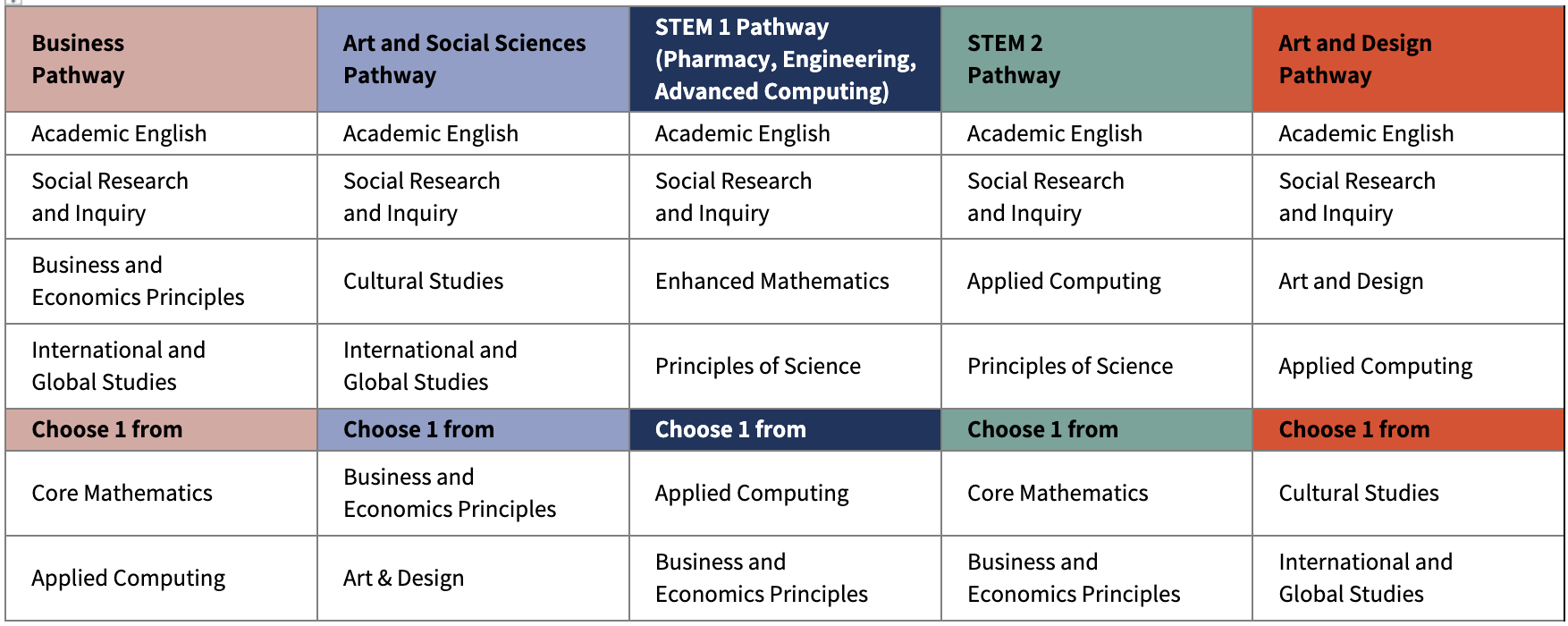 | Business Pathway | Art and Social Sciences Pathway | STEM 1 Pathway (Pharmacy, Engineering, Advanced Computing) | STEM 2 Pathway | Art and Design Pathway |
|---|---|---|---|---|
| Academic English | Academic English | Academic English | Academic English | Academic English |
| Social Research and Inquiry | Social Research and Inquiry | Social Research and Inquiry | Social Research and Inquiry | Social Research and Inquiry |
| Business and Economics Principles | Cultural Studies | Enhanced Mathematics | Applied Computing | Art and Design |
| International and Global Studies | International and Global Studies | Principles of Science | Principles of Science | Applied Computing |
| Choose 1 from | Choose 1 from | Choose 1 from | Choose 1 from | Choose 1 from |
| Core Mathematics | Business and Economics Principles | Applied Computing | Core Mathematics | Cultural Studies |
| Applied Computing | Art & Design | Business and Economics Principles | Business and Economics Principles | International and Global Studies |